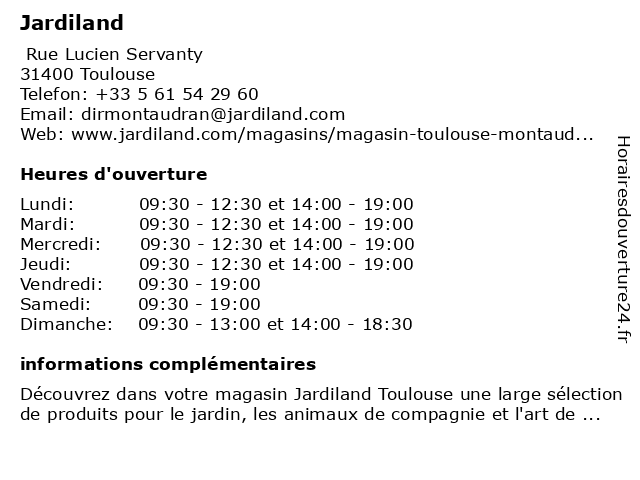 Jardiland

Rue Lucien Servanty
31400 Toulouse
Telefon: +33 5 61 54 29 60
Email: dirmontaudran@jardiland.com
Web: www.jardiland.com/magasins/magasin-toulouse-montaud...

Heures d'ouverture

| | |
|---|---|
| Lundi: | 09:30 - 12:30 et 14:00 - 19:00 |
| Mardi: | 09:30 - 12:30 et 14:00 - 19:00 |
| Mercredi: | 09:30 - 12:30 et 14:00 - 19:00 |
| Jeudi: | 09:30 - 12:30 et 14:00 - 19:00 |
| Vendredi: | 09:30 - 19:00 |
| Samedi: | 09:30 - 19:00 |
| Dimanche: | 09:30 - 13:00 et 14:00 - 18:30 |

informations complémentaires

Découvrez dans votre magasin Jardiland Toulouse une large sélection de produits pour le jardin, les animaux de compagnie et l'art de ...

Horairesdouverture24.fr